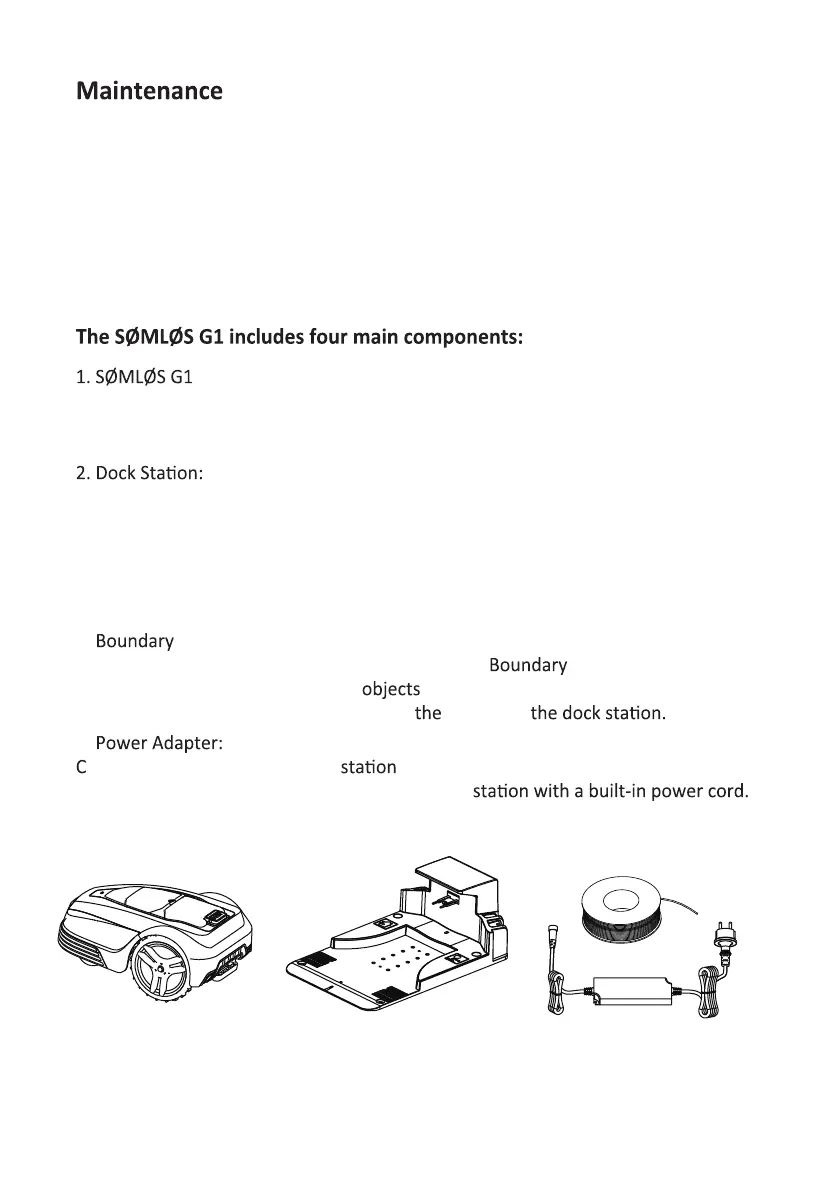 Maintenance

The SØMLØS G1 includes four main components:

1. SØMLØS G1

2. Dock Station:

Boundary

Boundary

objects

the the dock station.

Power Adapter:

C station

station with a built-in power cord.